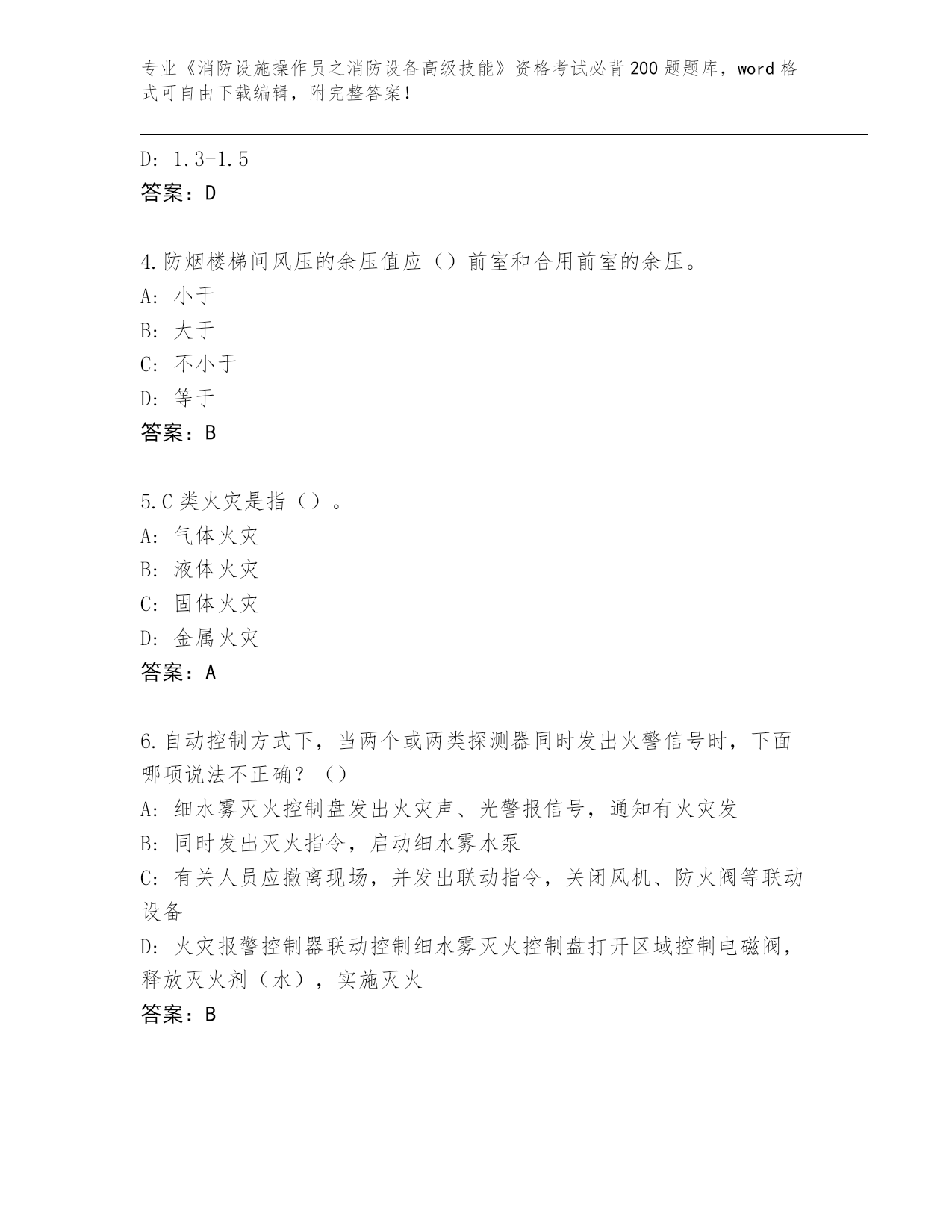 专业《消防设施操作员之消防设备高级技能》资格考试必背200题题库，word格式可自由下载编辑，附完整答案！

D: 1.3-1.5
答案：D

4.防烟楼梯间风压的余压值应（）前室和合用前室的余压。
A: 小于
B: 大于
C: 不小于
D: 等于
答案：B

5.C类火灾是指（）。
A: 气体火灾
B: 液体火灾
C: 固体火灾
D: 金属火灾
答案：A

6.自动控制方式下，当两个或两类探测器同时发出火警信号时，下面哪项说法不正确？（）
A: 细水雾灭火控制盘发出火灾声、光警报信号，通知有火灾发
B: 同时发出灭火指令，启动细水雾水泵
C: 有关人员应撤离现场，并发出联动指令，关闭风机、防火阀等联动设备
D: 火灾报警控制器联动控制细水雾灭火控制盘打开区域控制电磁阀，释放灭火剂（水），实施灭火
答案：B